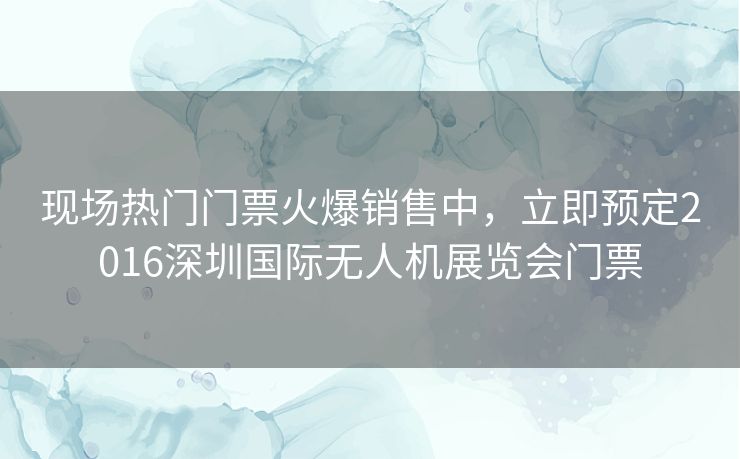 现场热门门票火爆销售中，立即预定2016深圳国际无人机展览会门票